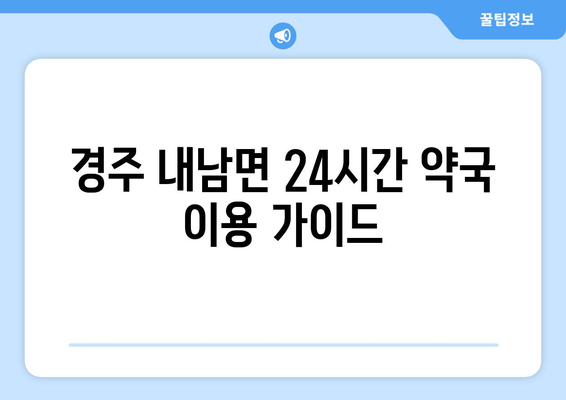 꿀팁정보

경주 내남면 24시간 약국 이용 가이드